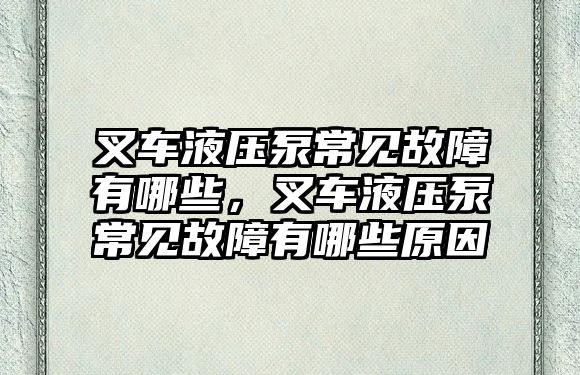 叉车液压泵常见故障有哪些，叉车液压泵常见故障有哪些原因